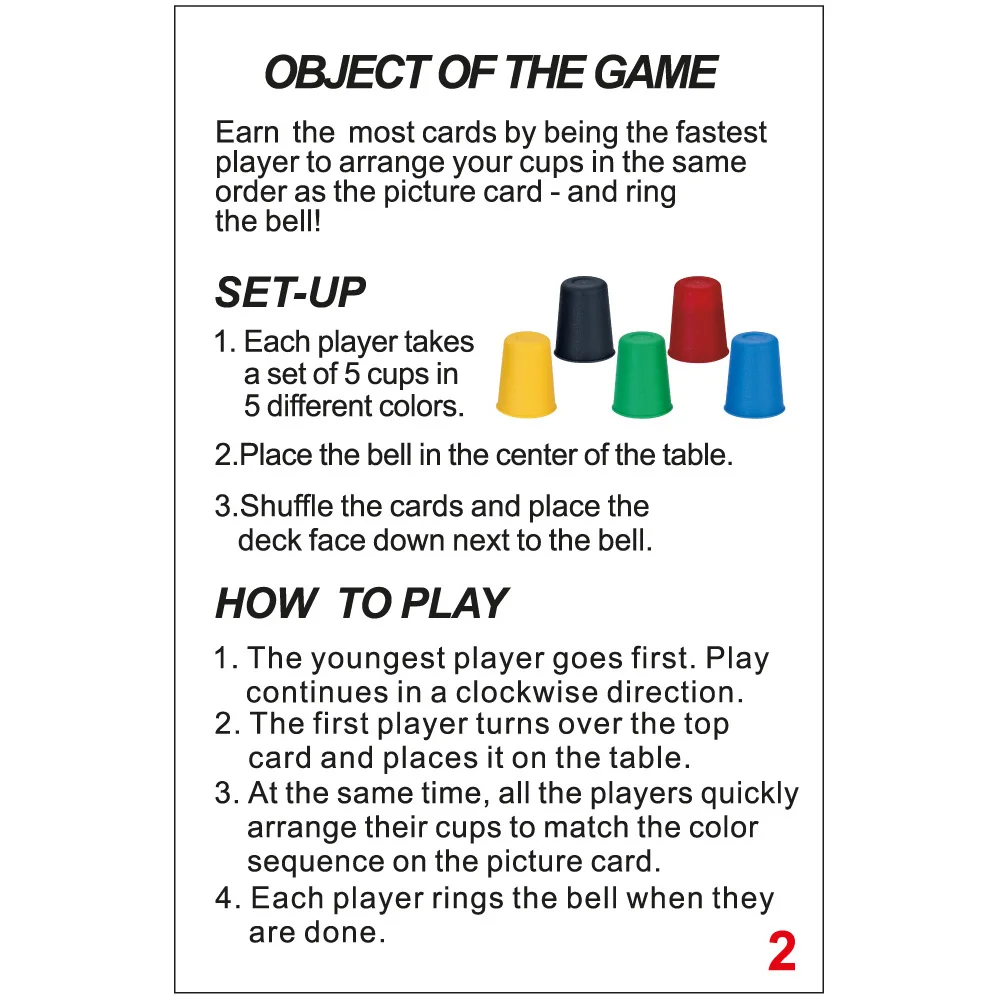 OBJECT OF THE GAME

Earn the most cards by being the fastest player to arrange your cups in the same order as the picture card - and ring the bell!

SET-UP

1. Each player takes a set of 5 cups in 5 different colors.

2.Place the bell in the center of the table.

3.Shuffle the cards and place the deck face down next to the bell.

HOW TO PLAY

1. The youngest player goes first. Play continues in a clockwise direction.
2. The first player turns over the top card and places it on the table.
3. At the same time, all the players quickly arrange their cups to match the color sequence on the picture card.
4. Each player rings the bell when they are done.

2